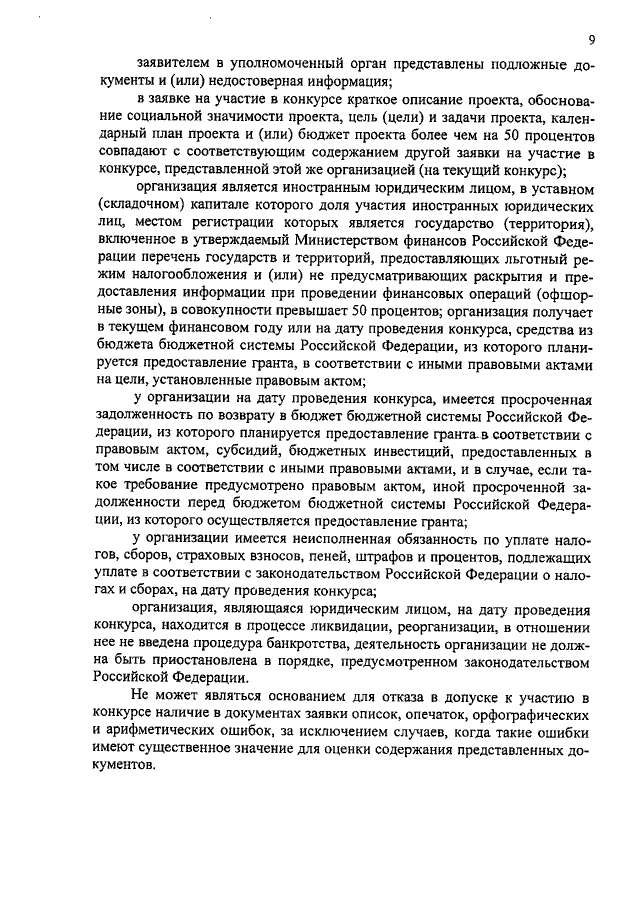 9

заявителем в уполномоченный орган представлены подложные документы и (или) недостоверная информация;

в заявке на участие в конкурсе краткое описание проекта, обоснование социальной значимости проекта, цель (цели) и задачи проекта, календарный план проекта и (или) бюджет проекта более чем на 50 процентов совпадают с соответствующим содержанием другой заявки на участие в конкурсе, представленной этой же организацией (на текущий конкурс);

организация является иностранным юридическим лицом, в уставном (складочном) капитале которого доля участия иностранных юридических лиц, местом регистрации которых является государство (территория), включенное в утверждаемый Министерством финансов Российской Федерации перечень государств и территорий, предоставляющих льготный режим налогообложения и (или) не предусматривающих раскрытия и предоставления информации при проведении финансовых операций (офшорные зоны), в совокупности превышает 50 процентов; организация получает в текущем финансовом году или на дату проведения конкурса, средства из бюджета бюджетной системы Российской Федерации, из которого планируется предоставление гранта, в соответствии с иными правовыми актами на цели, установленные правовым актом;

у организации на дату проведения конкурса, имеется просроченная задолженность по возврату в бюджет бюджетной системы Российской Федерации, из которого планируется предоставление гранта в соответствии с правовым актом, субсидий, бюджетных инвестиций, предоставленных в том числе в соответствии с иными правовыми актами, и в случае, если такое требование предусмотрено правовым актом, иной просроченной задолженности перед бюджетом бюджетной системы Российской Федерации, из которого осуществляется предоставление гранта;

у организации имеется неисполненная обязанность по уплате налогов, сборов, страховых взносов, пеней, штрафов и процентов, подлежащих уплате в соответствии с законодательством Российской Федерации о налогах и сборах, на дату проведения конкурса;

организация, являющаяся юридическим лицом, на дату проведения конкурса, находится в процессе ликвидации, реорганизации, в отношении нее не введена процедура банкротства, деятельность организации не должна быть приостановлена в порядке, предусмотренном законодательством Российской Федерации.

Не может являться основанием для отказа в допуске к участию в конкурсе наличие в документах заявки описок, опечаток, орфографических и арифметических ошибок, за исключением случаев, когда такие ошибки имеют существенное значение для оценки содержания представленных документов.